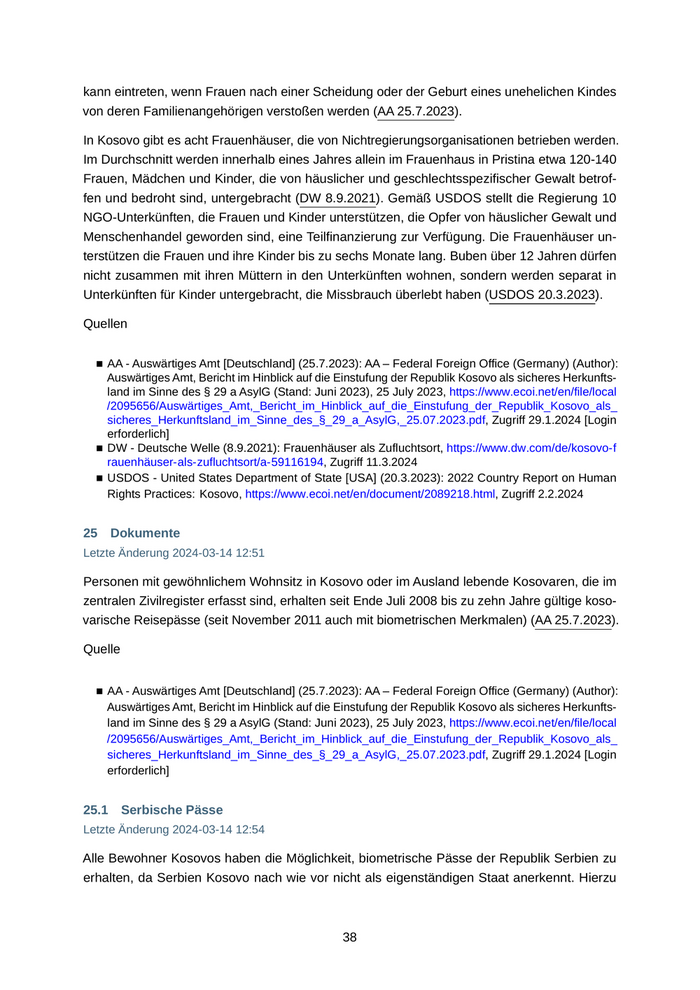 kann eintreten, wenn Frauen nach einer Scheidung oder der Geburt eines unehelichen Kindes von deren Familienangehörigen verstoßen werden (AA 25.7.2023).

In Kosovo gibt es acht Frauenhäuser, die von Nichtregierungsorganisationen betrieben werden. Im Durchschnitt werden innerhalb eines Jahres allein im Frauenhaus in Pristina etwa 120-140 Frauen, Mädchen und Kinder, die von häuslicher und geschlechtsspezifischer Gewalt betroffen und bedroht sind, untergebracht (DW 8.9.2021). Gemäß USDOS stellt die Regierung 10 NGO-Unterkünften, die Frauen und Kinder unterstützen, die Opfer von häuslicher Gewalt und Menschenhandel geworden sind, eine Teilfinanzierung zur Verfügung. Die Frauenhäuser unterstützen die Frauen und ihre Kinder bis zu sechs Monate lang. Buben über 12 Jahren dürfen nicht zusammen mit ihren Müttern in den Unterkünften wohnen, sondern werden separat in Unterkünften für Kinder untergebracht, die Missbrauch überlebt haben (USDOS 20.3.2023).

Quellen

■ AA - Auswärtiges Amt [Deutschland] (25.7.2023): AA – Federal Foreign Office (Germany) (Author): Auswärtiges Amt, Bericht im Hinblick auf die Einstufung der Republik Kosovo als sicheres Herkunftsland im Sinne des § 29 a AsylG (Stand: Juni 2023), 25 July 2023, https://www.ecoi.net/en/file/local/2095656/Auswärtiges_Amt,_Bericht_im_Hinblick_auf_die_Einstufung_der_Republik_Kosovo_als_sicheres_Herkunftsland_im_Sinne_des_§_29_a_AsylG,_25.07.2023.pdf, Zugriff 29.1.2024 [Login erforderlich]
■ DW - Deutsche Welle (8.9.2021): Frauenhäuser als Zufluchtsort, https://www.dw.com/de/kosovo-frauenhäuser-als-zufluchtsort/a-59116194, Zugriff 11.3.2024
■ USDOS - United States Department of State [USA] (20.3.2023): 2022 Country Report on Human Rights Practices: Kosovo, https://www.ecoi.net/en/document/2089218.html, Zugriff 2.2.2024

25 Dokumente
Letzte Änderung 2024-03-14 12:51

Personen mit gewöhnlichem Wohnsitz in Kosovo oder im Ausland lebende Kosovaren, die im zentralen Zivilregister erfasst sind, erhalten seit Ende Juli 2008 bis zu zehn Jahre gültige kosovarische Reisepässe (seit November 2011 auch mit biometrischen Merkmalen) (AA 25.7.2023).

Quelle

■ AA - Auswärtiges Amt [Deutschland] (25.7.2023): AA – Federal Foreign Office (Germany) (Author): Auswärtiges Amt, Bericht im Hinblick auf die Einstufung der Republik Kosovo als sicheres Herkunftsland im Sinne des § 29 a AsylG (Stand: Juni 2023), 25 July 2023, https://www.ecoi.net/en/file/local/2095656/Auswärtiges_Amt,_Bericht_im_Hinblick_auf_die_Einstufung_der_Republik_Kosovo_als_sicheres_Herkunftsland_im_Sinne_des_§_29_a_AsylG,_25.07.2023.pdf, Zugriff 29.1.2024 [Login erforderlich]

25.1 Serbische Pässe
Letzte Änderung 2024-03-14 12:54

Alle Bewohner Kosovos haben die Möglichkeit, biometrische Pässe der Republik Serbien zu erhalten, da Serbien Kosovo nach wie vor nicht als eigenständigen Staat anerkennt. Hierzu

38